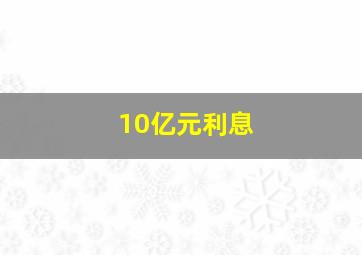 10亿元利息